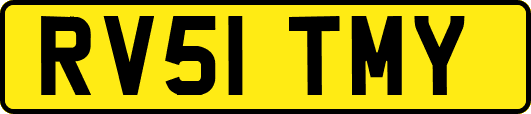 RV51 TMY